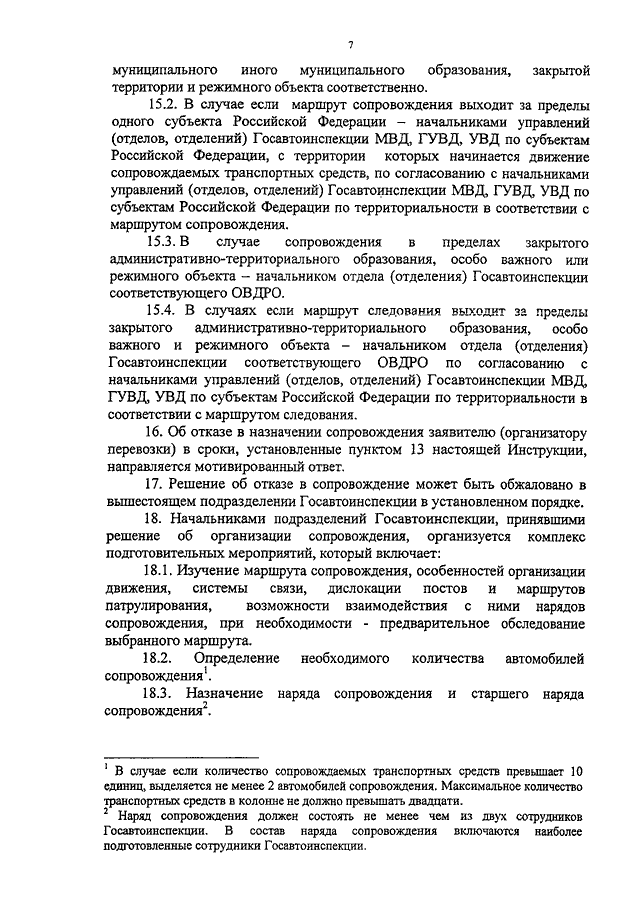 7

муниципального иного муниципального образования, закрытой территории и режимного объекта соответственно.

15.2. В случае если маршрут сопровождения выходит за пределы одного субъекта Российской Федерации – начальниками управлений (отделов, отделений) Госавтоинспекции МВД, ГУВД, УВД по субъектам Российской Федерации, с территории которых начинается движение сопровождаемых транспортных средств, по согласованию с начальниками управлений (отделов, отделений) Госавтоинспекции МВД, ГУВД, УВД по субъектам Российской Федерации по территориальности в соответствии с маршрутом сопровождения.

15.3. В случае сопровождения в пределах закрытого административно-территориального образования, особо важного или режимного объекта – начальником отдела (отделения) Госавтоинспекции соответствующего ОВДРО.

15.4. В случаях если маршрут следования выходит за пределы закрытого административно-территориального образования, особо важного и режимного объекта – начальником отдела (отделения) Госавтоинспекции соответствующего ОВДРО по согласованию с начальниками управлений (отделов, отделений) Госавтоинспекции МВД, ГУВД, УВД по субъектам Российской Федерации по территориальности в соответствии с маршрутом следования.

16. Об отказе в назначении сопровождения заявителю (организатору перевозки) в сроки, установленные пунктом 13 настоящей Инструкции, направляется мотивированный ответ.

17. Решение об отказе в сопровождение может быть обжаловано в вышестоящем подразделении Госавтоинспекции в установленном порядке.

18. Начальниками подразделений Госавтоинспекции, принявшими решение об организации сопровождения, организуется комплекс подготовительных мероприятий, который включает:

18.1. Изучение маршрута сопровождения, особенностей организации движения, системы связи, дислокации постов и маршрутов патрулирования, возможности взаимодействия с ними нарядов сопровождения, при необходимости - предварительное обследование выбранного маршрута.

18.2. Определение необходимого количества автомобилей сопровождения$^1$.

18.3. Назначение наряда сопровождения и старшего наряда сопровождения$^2$.

$^1$ В случае если количество сопровождаемых транспортных средств превышает 10 единиц, выделяется не менее 2 автомобилей сопровождения. Максимальное количество транспортных средств в колонне не должно превышать двадцати.
$^2$ Наряд сопровождения должен состоять не менее чем из двух сотрудников Госавтоинспекции. В состав наряда сопровождения включаются наиболее подготовленные сотрудники Госавтоинспекции.